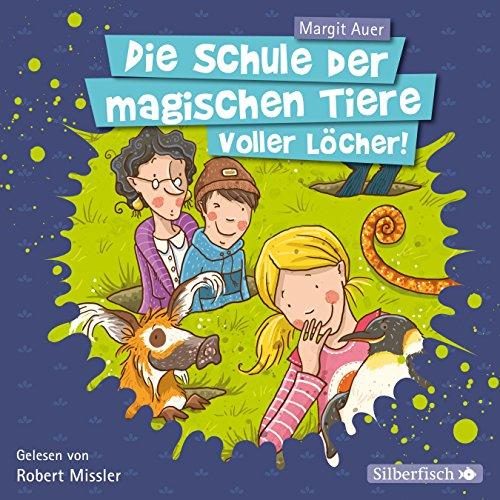 Margit Auer

Die Schule der magischen Tiere

Voller Löcher!

Gelesen von
Robert Missler

Silberfisch